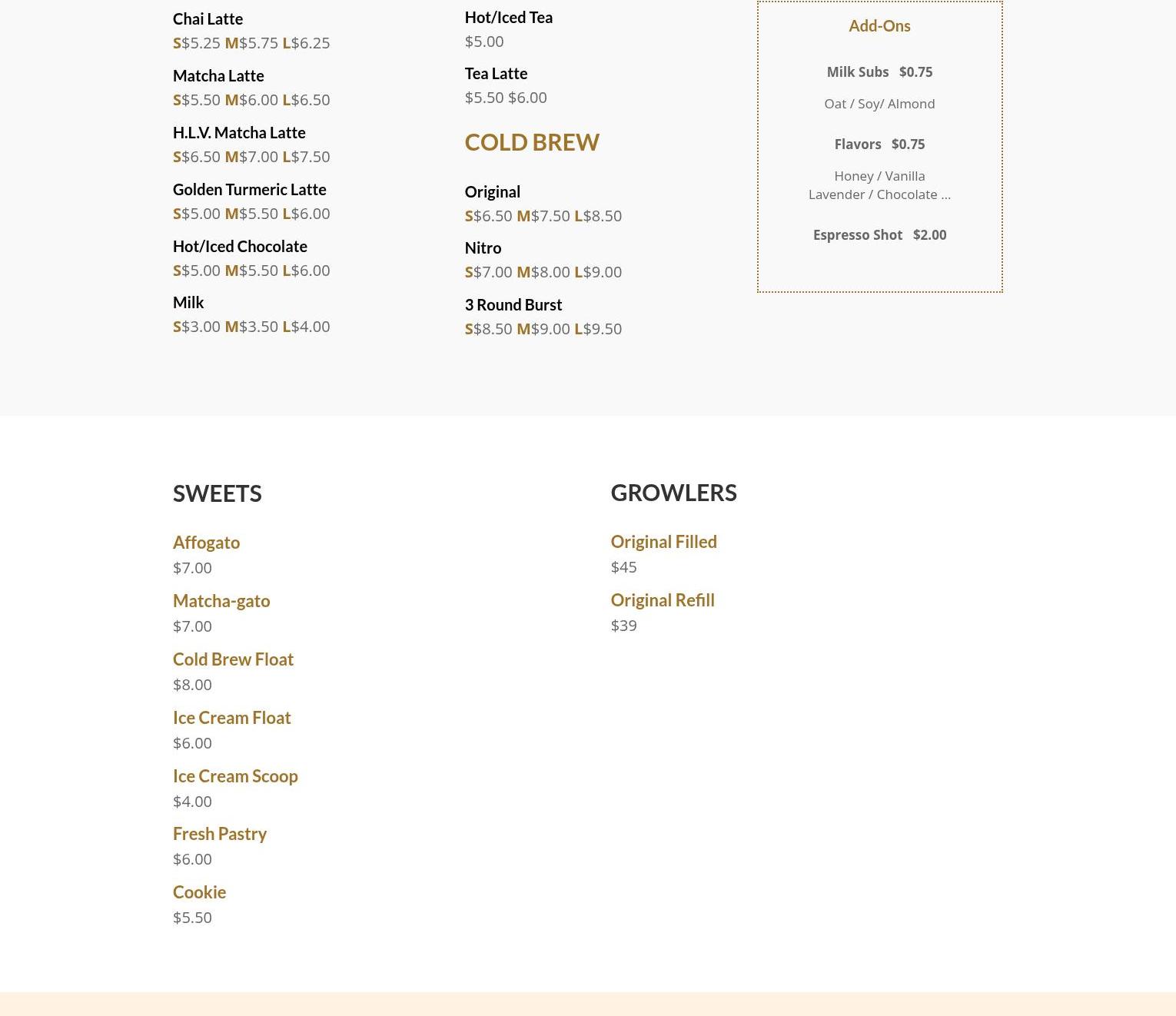 Chai Latte
S$5.25 M$5.75 L$6.25

Matcha Latte
S$5.50 M$6.00 L$6.50

H.L.V. Matcha Latte
S$6.50 M$7.00 L$7.50

Golden Turmeric Latte
S$5.00 M$5.50 L$6.00

Hot/Iced Chocolate
S$5.00 M$5.50 L$6.00

Milk
S$3.00 M$3.50 L$4.00

Hot/Iced Tea
$5.00

Tea Latte
$5.50 $6.00

COLD BREW

Original
S$6.50 M$7.50 L$8.50

Nitro
S$7.00 M$8.00 L$9.00

3 Round Burst
S$8.50 M$9.00 L$9.50

Add-Ons

Milk Subs $0.75

Oat / Soy/ Almond

Flavors $0.75

Honey / Vanilla
Lavender / Chocolate ...

Espresso Shot $2.00

SWEETS

Affogato
$7.00

Matcha-gato
$7.00

Cold Brew Float
$8.00

Ice Cream Float
$6.00

Ice Cream Scoop
$4.00

Fresh Pastry
$6.00

Cookie
$5.50

GROWLERS

Original Filled
$45

Original Refill
$39